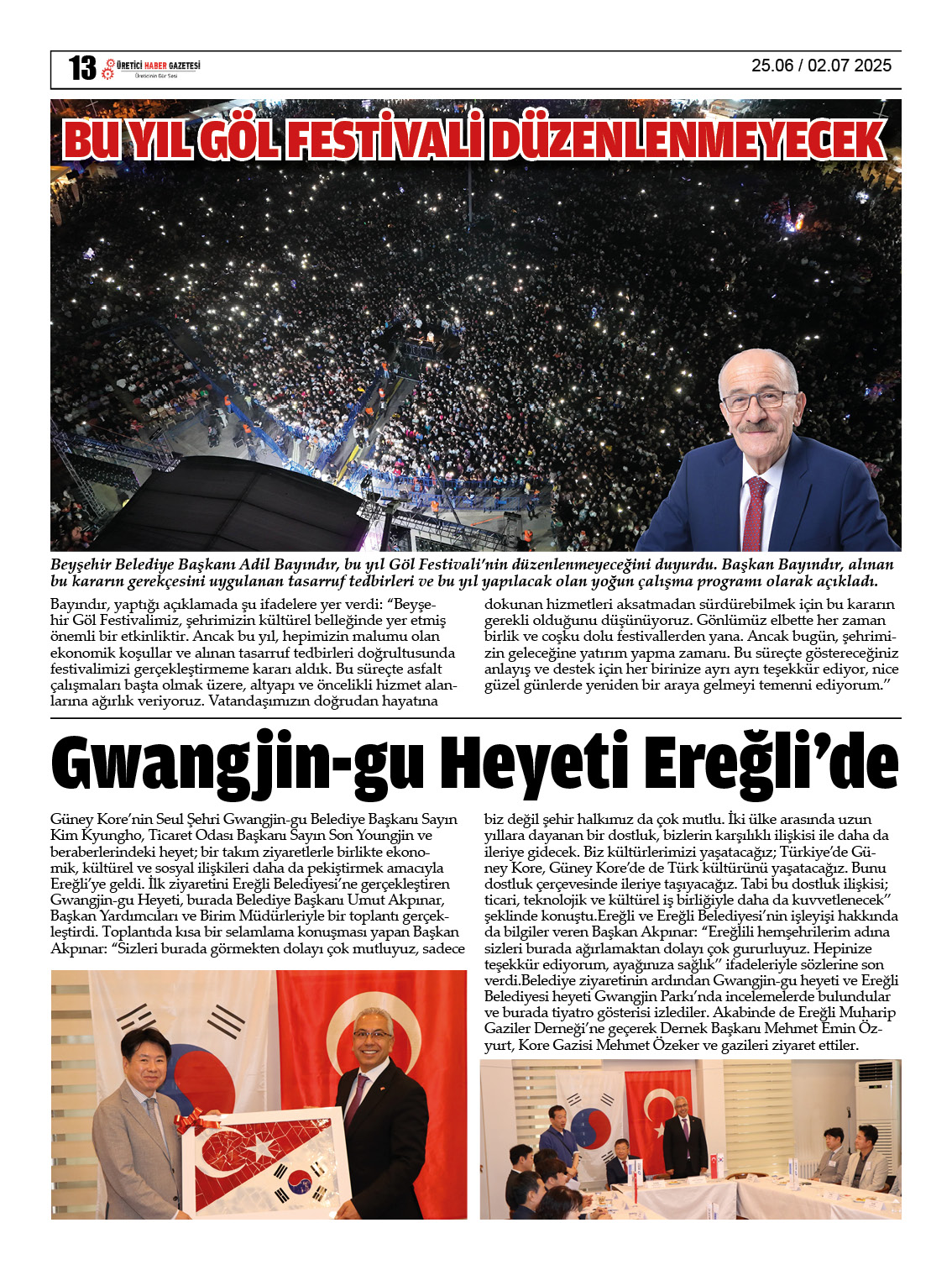 13 ÜRETİCİ HABER GAZETESİ
Üreticinin Gür Sesi
25.06 / 02.07 2025

BU YIL GÖL FESTİVALİ DÜZENLENMEYECEK

Beyşehir Belediye Başkanı Adil Bayındır, bu yıl Göl Festivali'nin düzenlenmeyeceğini duyurdu. Başkan Bayındır, alınan bu kararın gerekçesini uygulanan tasarruf tedbirleri ve bu yıl yapılacak olan yoğun çalışma programı olarak açıkladı.

Bayındır, yaptığı açıklamada şu ifadelere yer verdi: "Beyşehir Göl Festivalimiz, şehrimizin kültürel belleğinde yer etmiş önemli bir etkinliktir. Ancak bu yıl, hepimizin malumu olan ekonomik koşullar ve alınan tasarruf tedbirleri doğrultusunda festivalimizi gerçekleştirmeme kararı aldık. Bu süreçte asfalt çalışmaları başta olmak üzere, altyapı ve öncelikli hizmet alanlarına ağırlık veriyoruz. Vatandaşımızın doğrudan hayatına dokunan hizmetleri aksatmadan sürdürebilmek için bu kararın gerekli olduğunu düşünüyoruz. Gönlümüz elbette her zaman birlik ve coşku dolu festivallerden yana. Ancak bugün, şehrimizin geleceğine yatırım yapma zamanı. Bu süreçte göstereceğiniz anlayış ve destek için her birinize ayrı ayrı teşekkür ediyor, nice güzel günlerde yeniden bir araya gelmeyi temenni ediyorum."

Gwangjin-gu Heyeti Ereğli'de

Güney Kore'nin Seul Şehri Gwangjin-gu Belediye Başkanı Sayın Kim Kyungho, Ticaret Odası Başkanı Sayın Son Youngjin ve beraberlerindeki heyet; bir takım ziyaretlerle birlikte ekonomik, kültürel ve sosyal ilişkileri daha da pekiştirmek amacıyla Ereğli'ye geldi. İlk ziyaretini Ereğli Belediyesi'ne gerçekleştiren Gwangjin-gu Heyeti, burada Belediye Başkanı Umut Akpınar, Başkan Yardımcıları ve Birim Müdürleriyle bir toplantı gerçekleştirdi. Toplantıda kısa bir selamlama konuşması yapan Başkan Akpınar: "Sizleri burada görmekten dolayı çok mutluyuz, sadece biz değil şehir halkımız da çok mutlu. İki ülke arasında uzun yıllara dayanan bir dostluk, bizlerin karşılıklı ilişkisi ile daha da ileriye gidecek. Biz kültürlerimizi yaşatacağız; Türkiye'de Güney Kore, Güney Kore'de de Türk kültürünü yaşatacağız. Bunu dostluk çerçevesinde ileriye taşıyacağız. Tabi bu dostluk ilişkisi; ticari, teknolojik ve kültürel iş birliğiyle daha da kuvvetlenecek" şeklinde konuştu.Ereğli ve Ereğli Belediyesi'nin işleyişi hakkında da bilgiler veren Başkan Akpınar: "Ereğlili hemşehrilerim adına sizleri burada ağırlamaktan dolayı çok gururluyuz. Hepinize teşekkür ediyorum, ayağınıza sağlık" ifadeleriyle sözlerine son verdi.Belediye ziyaretinin ardından Gwangjin-gu heyeti ve Ereğli Belediyesi heyeti Gwangjin Parkı'nda incelemelerde bulundular ve burada tiyatro gösterisi izlediler. Akabinde de Ereğli Muharip Gaziler Derneği'ne geçerek Dernek Başkanı Mehmet Emin Özyurt, Kore Gazisi Mehmet Özeker ve gazileri ziyaret ettiler.